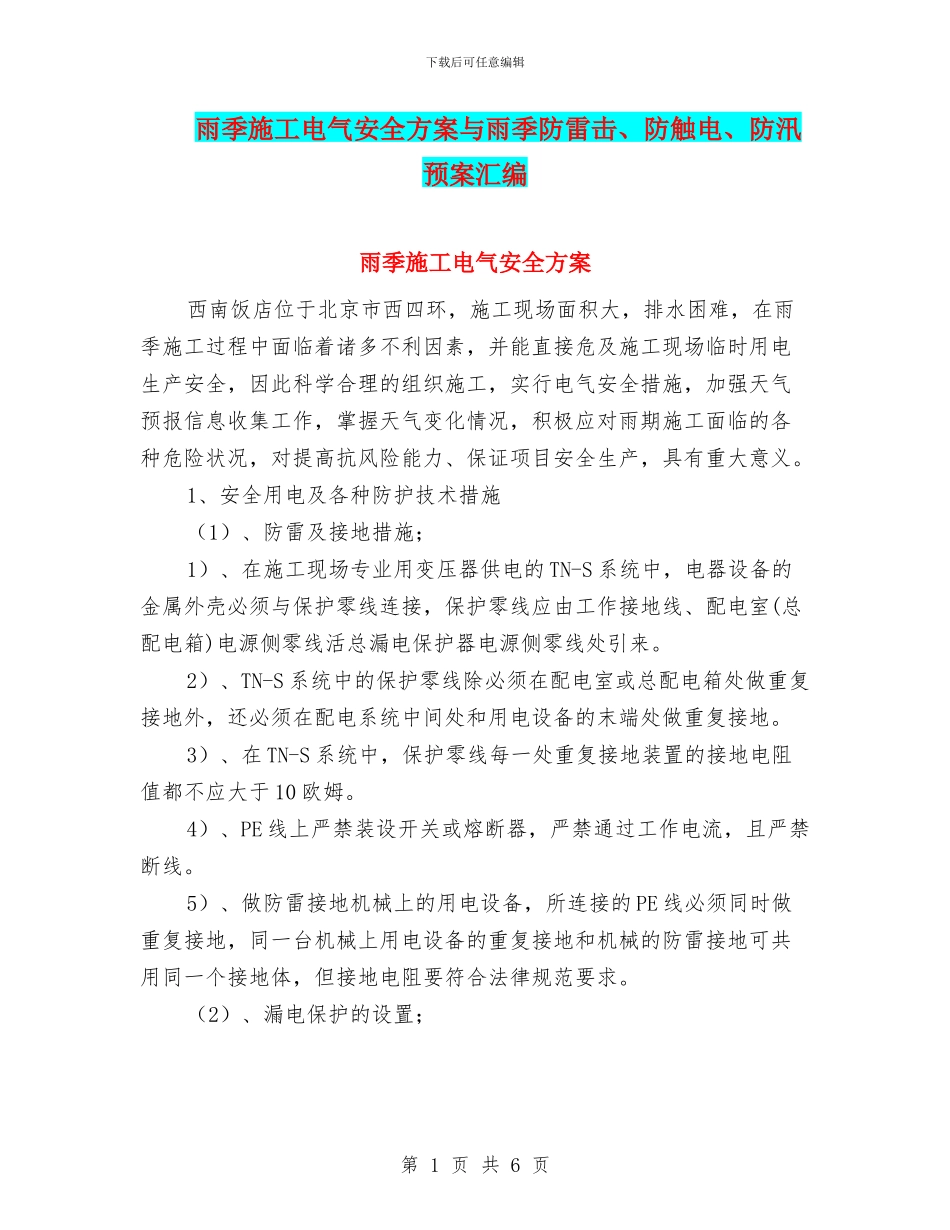 下载后可任意编辑

雨季施工电气安全方案与雨季防雷击、防触电、防汛预案汇编

雨季施工电气安全方案

西南饭店位于北京市西四环，施工现场面积大，排水困难，在雨季施工过程中面临着诸多不利因素，并能直接危及施工现场临时用电生产安全，因此科学合理的组织施工，实行电气安全措施，加强天气预报信息收集工作，掌握天气变化情况，积极应对雨期施工面临的各种危险状况，对提高抗风险能力、保证项目安全生产，具有重大意义。

1、安全用电及各种防护技术措施

（1）、防雷及接地措施；

1）、在施工现场专业用变压器供电的TN-S系统中，电器设备的金属外壳必须与保护零线连接，保护零线应由工作接地线、配电室(总配电箱)电源侧零线活总漏电保护器电源侧零线处引来。

2）、TN-S系统中的保护零线除必须在配电室或总配电箱处做重复接地外，还必须在配电系统中间处和用电设备的末端处做重复接地。

3）、在TN-S系统中，保护零线每一处重复接地装置的接地电阻值都不应大于10欧姆。

4）、PE线上严禁装设开关或熔断器，严禁通过工作电流，且严禁断线。

5）、做防雷接地机械上的用电设备，所连接的PE线必须同时做重复接地，同一台机械上用电设备的重复接地和机械的防雷接地可共用同一个接地体，但接地电阻要符合法律规范要求。

（2）、漏电保护的设置；

第 1 页 共 6 页